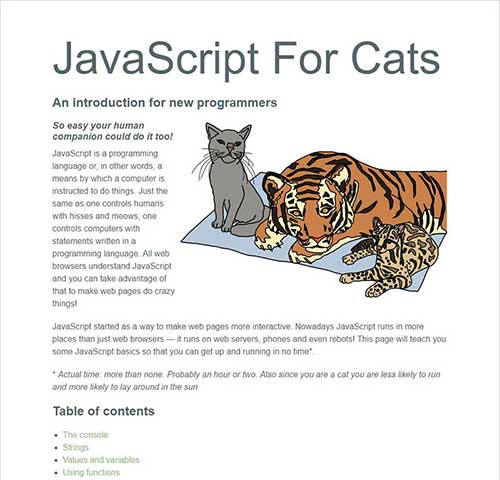 JavaScript For Cats

An introduction for new programmers

So easy your human companion could do it too!

JavaScript is a programming language or, in other words, a means by which a computer is instructed to do things. Just the same as one controls humans with hisses and meows, one controls computers with statements written in a programming language. All web browsers understand JavaScript and you can take advantage of that to make web pages do crazy things!

JavaScript started as a way to make web pages more interactive. Nowadays JavaScript runs in more places than just web browsers — it runs on web servers, phones and even robots! This page will teach you some JavaScript basics so that you can get up and running in no time*.

* Actual time: more than none. Probably an hour or two. Also since you are a cat you are less likely to run and more likely to lay around in the sun

Table of contents

- The console
- Strings
- Values and variables
- Using functions